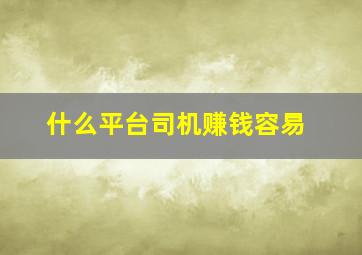 什么平台司机赚钱容易